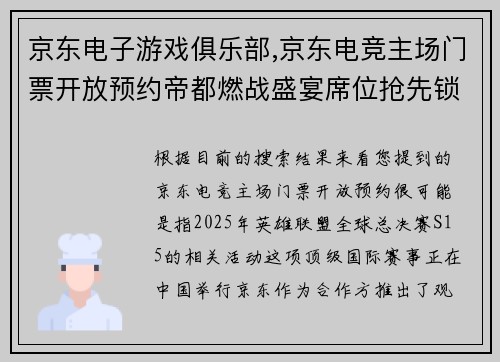 京东电子游戏俱乐部,京东电竞主场门票开放预约帝都燃战盛宴席位抢先锁

根据目前的搜索结果来看您提到的京东电竞主场门票开放预约很可能是指2025年英雄联盟全球总决赛S15的相关活动这项顶级国际赛事正在中国举行京东作为合作方推出了观